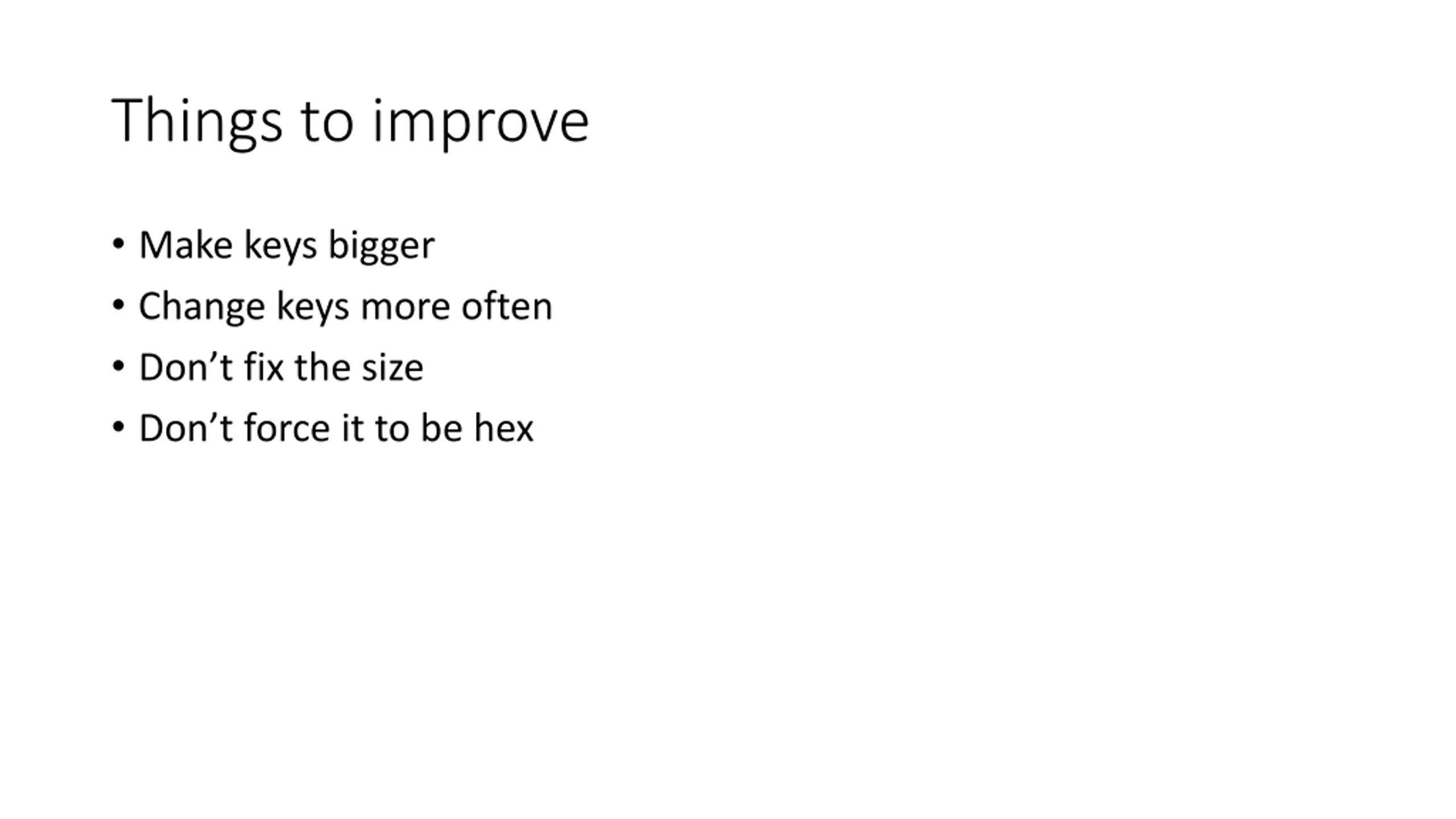 Things to improve

• Make keys bigger
• Change keys more often
• Don't fix the size
• Don't force it to be hex